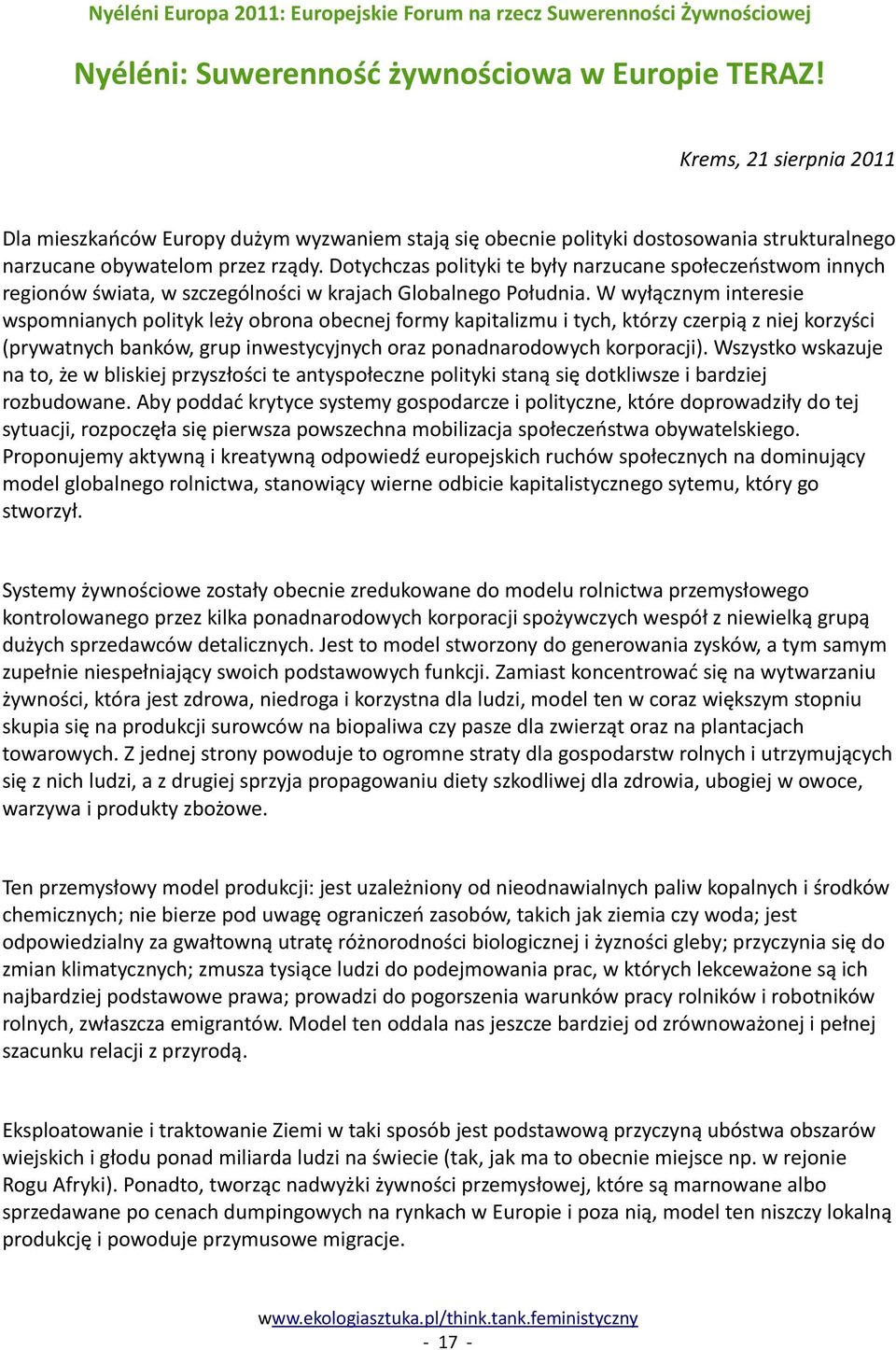 Nyéléni Europa 2011: Europejskie Forum na rzecz Suwerenności Żywnościowej

Nyéléni: Suwerenność żywnościowa w Europie TERAZ!

Krems, 21 sierpnia 2011

Dla mieszkańców Europy dużym wyzwaniem stają się obecnie polityki dostosowania strukturalnego narzucane obywatelom przez rządy. Dotychczas polityki te były narzucane społeczeństwom innych regionów świata, w szczególności w krajach Globalnego Południa. W wyłącznym interesie wspomnianych polityk leży obrona obecnej formy kapitalizmu i tych, którzy czerpią z niej korzyści (prywatnych banków, grup inwestycyjnych oraz ponadnarodowych korporacji). Wszystko wskazuje na to, że w bliskiej przyszłości te antyspołeczne polityki staną się dotkliwsze i bardziej rozbudowane. Aby poddać krytyce systemy gospodarcze i polityczne, które doprowadziły do tej sytuacji, rozpoczęła się pierwsza powszechna mobilizacja społeczeństwa obywatelskiego. Proponujemy aktywną i kreatywną odpowiedź europejskich ruchów społecznych na dominujący model globalnego rolnictwa, stanowiący wierne odbicie kapitalistycznego sytemu, który go stworzył.

Systemy żywnościowe zostały obecnie zredukowane do modelu rolnictwa przemysłowego kontrolowanego przez kilka ponadnarodowych korporacji spożywczych wespół z niewielką grupą dużych sprzedawców detalicznych. Jest to model stworzony do generowania zysków, a tym samym zupełnie niespełniający swoich podstawowych funkcji. Zamiast koncentrować się na wytwarzaniu żywności, która jest zdrowa, niedroga i korzystna dla ludzi, model ten w coraz większym stopniu skupia się na produkcji surowców na biopaliwa czy pasze dla zwierząt oraz na plantacjach towarowych. Z jednej strony powoduje to ogromne straty dla gospodarstw rolnych i utrzymujących się z nich ludzi, a z drugiej sprzyja propagowaniu diety szkodliwej dla zdrowia, ubogiej w owoce, warzywa i produkty zbożowe.

Ten przemysłowy model produkcji: jest uzależniony od nieodnawialnych paliw kopalnych i środków chemicznych; nie bierze pod uwagę ograniczeń zasobów, takich jak ziemia czy woda; jest odpowiedzialny za gwałtowną utratę różnorodności biologicznej i żyzności gleby; przyczynia się do zmian klimatycznych; zmusza tysiące ludzi do podejmowania prac, w których lekceważone są ich najbardziej podstawowe prawa; prowadzi do pogorszenia warunków pracy rolników i robotników rolnych, zwłaszcza emigrantów. Model ten oddala nas jeszcze bardziej od zrównoważonej i pełnej szacunku relacji z przyrodą.

Eksploatowanie i traktowanie Ziemi w taki sposób jest podstawową przyczyną ubóstwa obszarów wiejskich i głodu ponad miliarda ludzi na świecie (tak, jak ma to obecnie miejsce np. w rejonie Rogu Afryki). Ponadto, tworząc nadwyżki żywności przemysłowej, które są marnowane albo sprzedawane po cenach dumpingowych na rynkach w Europie i poza nią, model ten niszczy lokalną produkcję i powoduje przymusowe migracje.

www.ekologiasztuka.pl/think.tank.feministyczny
- 17 -